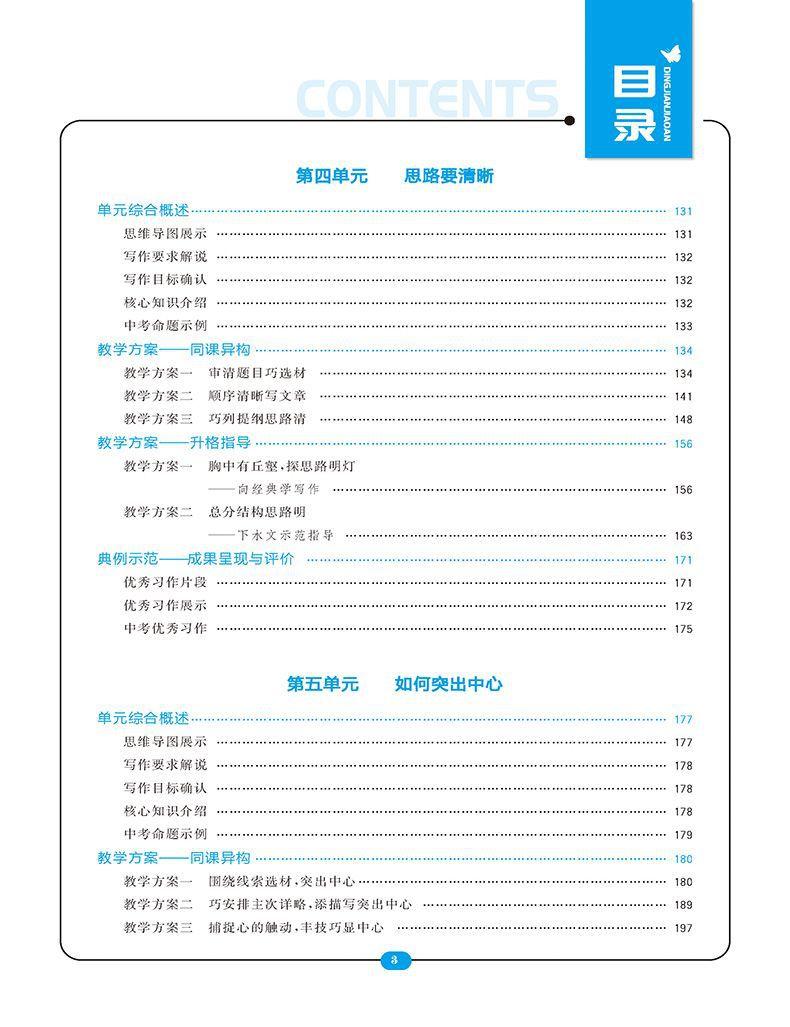 CONTENTS

目录

DINGJIANJIAOAN

第四单元　思路要清晰

单元综合概述 …… 131
思维导图展示 …… 131
写作要求解说 …… 132
写作目标确认 …… 132
核心知识介绍 …… 132
中考命题示例 …… 133
教学方案——同课异构 …… 134
教学方案一　审清题目巧选材 …… 134
教学方案二　顺序清晰写文章 …… 141
教学方案三　巧列提纲思路清 …… 148
教学方案——升格指导 …… 156
教学方案一　胸中有丘壑，探思路明灯
——向经典学写作 …… 156
教学方案二　总分结构思路明
——下水文示范指导 …… 163
典例示范——成果呈现与评价 …… 171
优秀习作片段 …… 171
优秀习作展示 …… 172
中考优秀习作 …… 175

第五单元　如何突出中心

单元综合概述 …… 177
思维导图展示 …… 177
写作要求解说 …… 178
写作目标确认 …… 178
核心知识介绍 …… 178
中考命题示例 …… 179
教学方案——同课异构 …… 180
教学方案一　围绕线索选材，突出中心 …… 180
教学方案二　巧安排主次详略，添描写突出中心 …… 189
教学方案三　捕捉心的触动，丰技巧显中心 …… 197

3